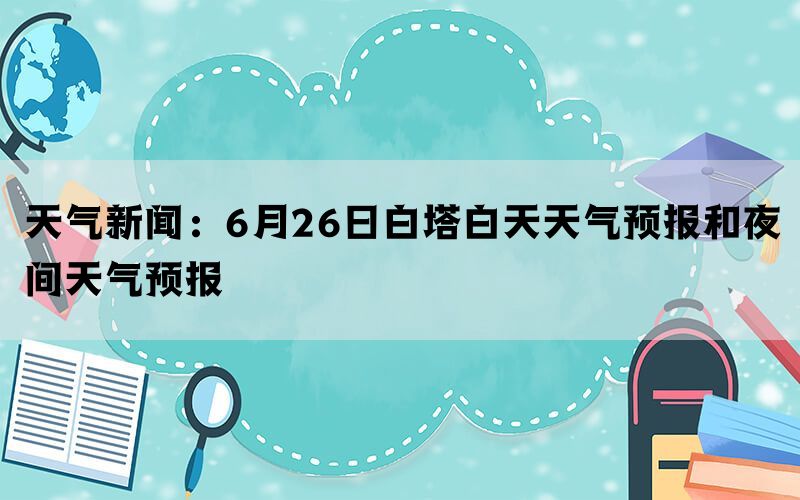 天气新闻：6月26日白塔白天天气预报和夜间天气预报